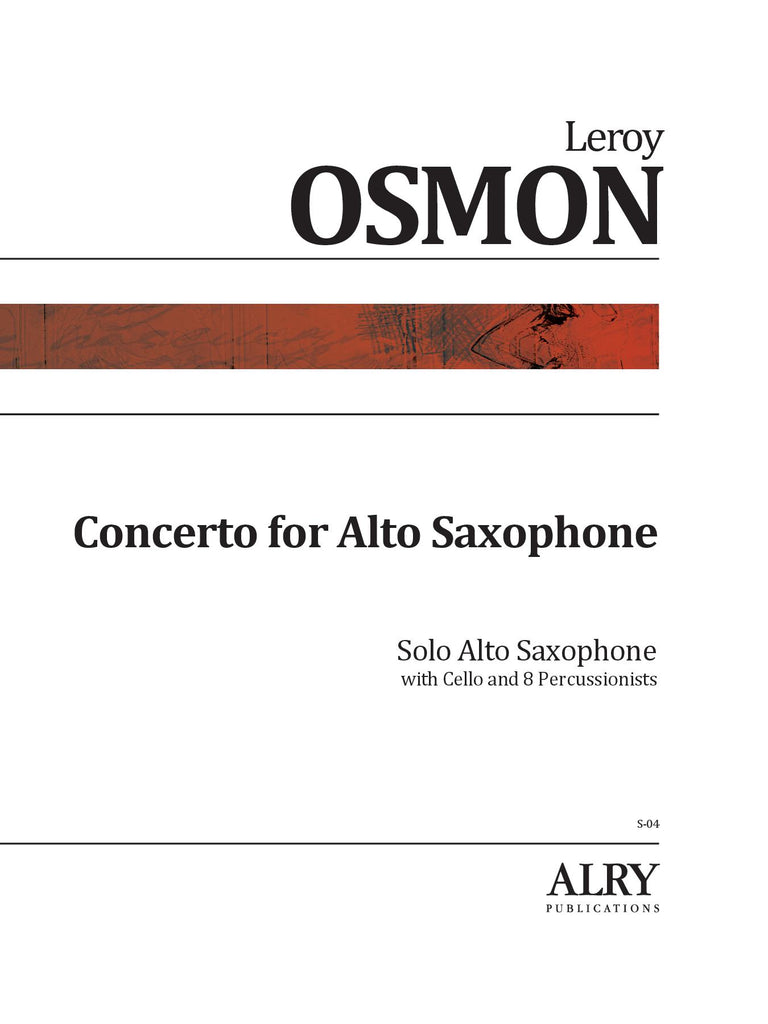 Leroy
OSMON

Concerto for Alto Saxophone

Solo Alto Saxophone
with Cello and 8 Percussionists

S-04

ALRY
PUBLICATIONS